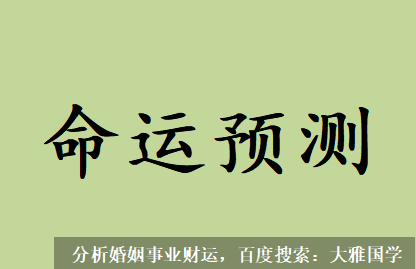 命运预测

分析婚姻事业财运，百度搜索：大雅国学